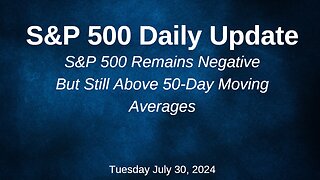 S&P 500 Daily Update

S&P 500 Remains Negative But Still Above 50-Day Moving Averages

Tuesday July 30, 2024